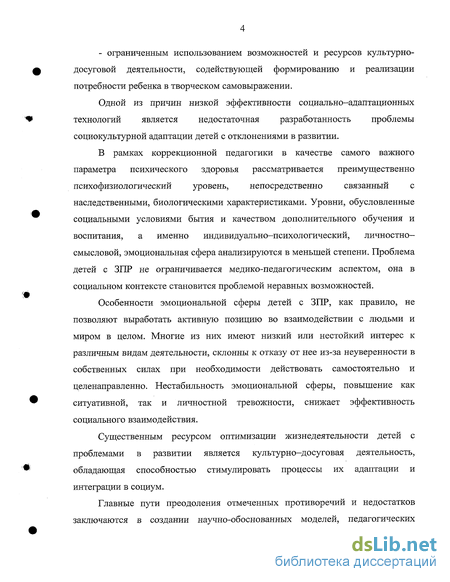 4

- ограниченным использованием возможностей и ресурсов культурно-досуговой деятельности, содействующей формированию и реализации потребности ребенка в творческом самовыражении.

Одной из причин низкой эффективности социально–адаптационных технологий является недостаточная разработанность проблемы социокультурной адаптации детей с отклонениями в развитии.

В рамках коррекционной педагогики в качестве самого важного параметра психического здоровья рассматривается преимущественно психофизиологический уровень, непосредственно связанный с наследственными, биологическими характеристиками. Уровни, обусловленные социальными условиями бытия и качеством дополнительного обучения и воспитания, а именно индивидуально–психологический, личностно–смысловой, эмоциональная сфера анализируются в меньшей степени. Проблема детей с ЗПР не ограничивается медико-педагогическим аспектом, она в социальном контексте становится проблемой неравных возможностей.

Особенности эмоциональной сферы детей с ЗПР, как правило, не позволяют выработать активную позицию во взаимодействии с людьми и миром в целом. Многие из них имеют низкий или нестойкий интерес к различным видам деятельности, склонны к отказу от нее из-за неуверенности в собственных силах при необходимости действовать самостоятельно и целенаправленно. Нестабильность эмоциональной сферы, повышение как ситуативной, так и личностной тревожности, снижает эффективность социального взаимодействия.

Существенным ресурсом оптимизации жизнедеятельности детей с проблемами в развитии является культурно–досуговая деятельность, обладающая способностью стимулировать процессы их адаптации и интеграции в социум.

Главные пути преодоления отмеченных противоречий и недостатков заключаются в создании научно-обоснованных моделей, педагогических

dsLib.net
библиотека диссертаций